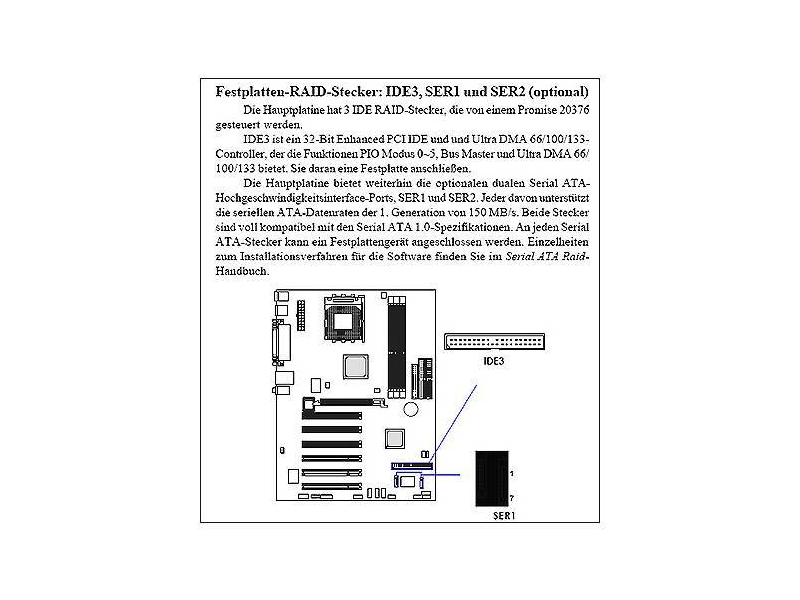 Festplatten-RAID-Stecker: IDE3, SER1 und SER2 (optional)

Die Hauptplatine hat 3 IDE RAID-Stecker, die von einem Promise 20376 gesteuert werden.

IDE3 ist ein 32-Bit Enhanced PCI IDE und und Ultra DMA 66/100/133-Controller, der die Funktionen PIO Modus 0~5, Bus Master und Ultra DMA 66/100/133 bietet. Sie daran eine Festplatte anschließen.

Die Hauptplatine bietet weiterhin die optionalen dualen Serial ATA-Hochgeschwindigkeitsinterface-Ports, SER1 und SER2. Jeder davon unterstützt die seriellen ATA-Datenraten der 1. Generation von 150 MB/s. Beide Stecker sind voll kompatibel mit den Serial ATA 1.0-Spezifikationen. An jeden Serial ATA-Stecker kann ein Festplattengerät angeschlossen werden. Einzelheiten zum Installationsverfahren für die Software finden Sie im Serial ATA Raid-Handbuch.

IDE3

1

7

SER1